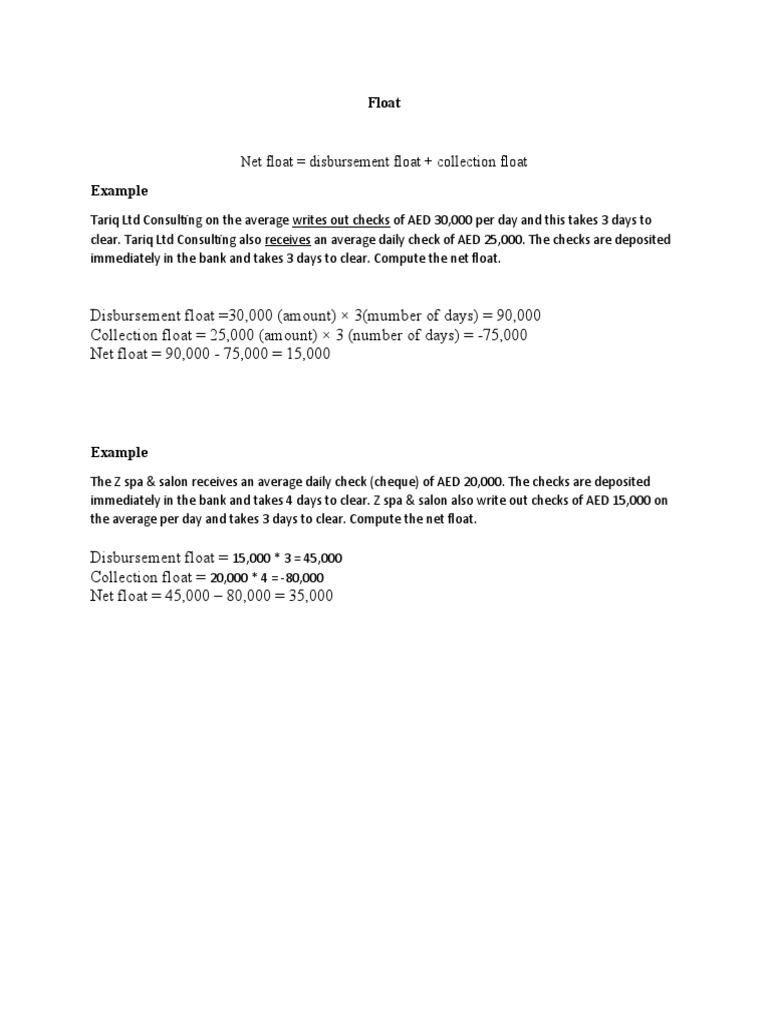 Float

Net float = disbursement float + collection float

Example

Tariq Ltd Consulting on the average writes out checks of AED 30,000 per day and this takes 3 days to clear. Tariq Ltd Consulting also receives an average daily check of AED 25,000. The checks are deposited immediately in the bank and takes 3 days to clear. Compute the net float.

Disbursement float =30,000 (amount) × 3(mumber of days) = 90,000
Collection float = 25,000 (amount) × 3 (number of days) = -75,000
Net float = 90,000 - 75,000 = 15,000

Example

The Z spa & salon receives an average daily check (cheque) of AED 20,000. The checks are deposited immediately in the bank and takes 4 days to clear. Z spa & salon also write out checks of AED 15,000 on the average per day and takes 3 days to clear. Compute the net float.

Disbursement float = 15,000 * 3 = 45,000
Collection float = 20,000 * 4 = -80,000
Net float = 45,000 – 80,000 = 35,000